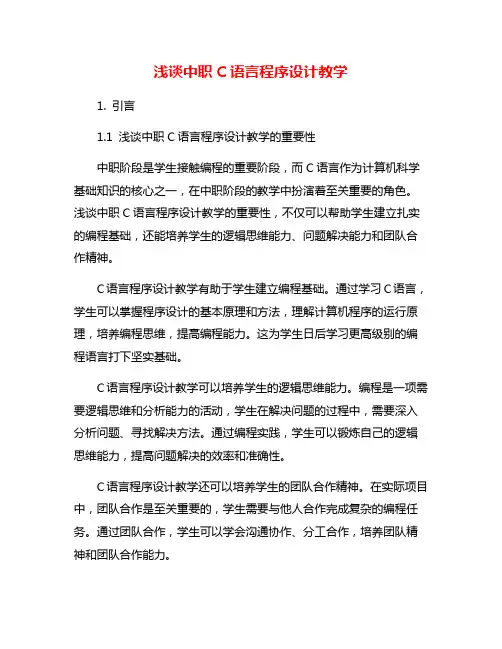 浅谈中职 C 语言程序设计教学

1. 引言

1.1 浅谈中职 C 语言程序设计教学的重要性

中职阶段是学生接触编程的重要阶段，而 C 语言作为计算机科学基础知识的核心之一，在中职阶段的教学中扮演着至关重要的角色。浅谈中职 C 语言程序设计教学的重要性，不仅可以帮助学生建立扎实的编程基础，还能培养学生的逻辑思维能力、问题解决能力和团队合作精神。

C 语言程序设计教学有助于学生建立编程基础。通过学习 C 语言，学生可以掌握程序设计的基本原理和方法，理解计算机程序的运行原理，培养编程思维，提高编程能力。这为学生日后学习更高级别的编程语言打下坚实基础。

C 语言程序设计教学可以培养学生的逻辑思维能力。编程是一项需要逻辑思维和分析能力的活动，学生在解决问题的过程中，需要深入分析问题、寻找解决方法。通过编程实践，学生可以锻炼自己的逻辑思维能力，提高问题解决的效率和准确性。

C 语言程序设计教学还可以培养学生的团队合作精神。在实际项目中，团队合作是至关重要的，学生需要与他人合作完成复杂的编程任务。通过团队合作，学生可以学会沟通协作、分工合作，培养团队精神和团队合作能力。